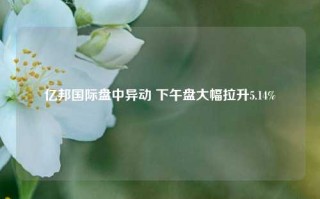 亿邦国际盘中异动 下午盘大幅拉升5.14%